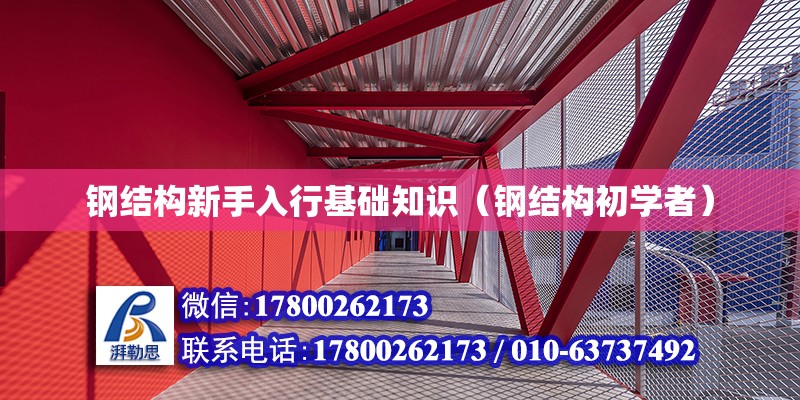 钢结构新手入行基础知识（钢结构初学者）

湃勒思

微信:17800262173

联系电话:17800262173 / 010-63737492